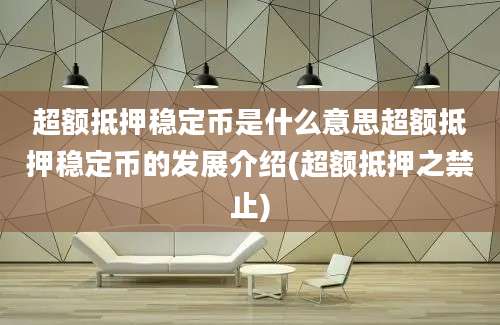 超额抵押稳定币是什么意思超额抵押稳定币的发展介绍(超额抵押之禁止)